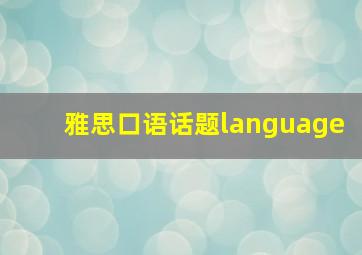 雅思口语话题language